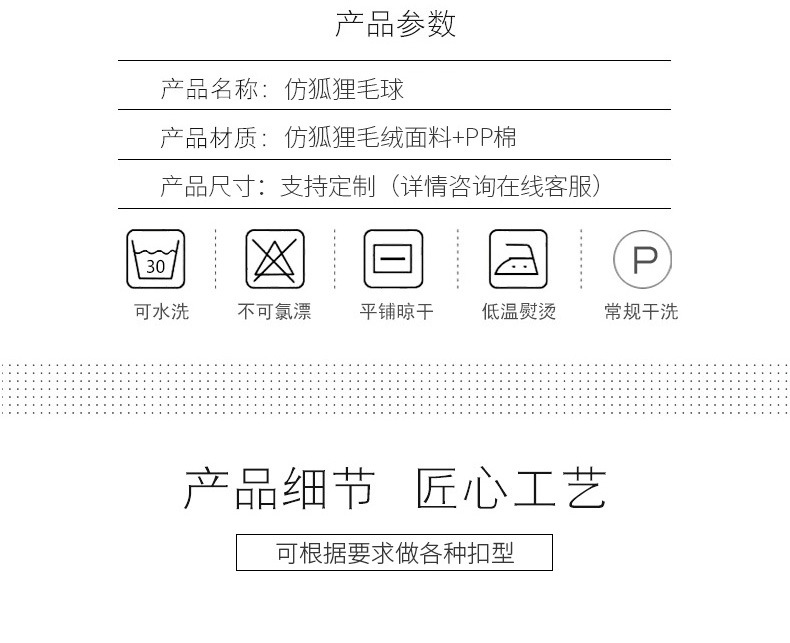 产品参数

产品名称：仿狐狸毛球

产品材质：仿狐狸毛绒面料+PP棉

产品尺寸：支持定制（详情咨询在线客服）

30
可水洗

不可氯漂

平铺晾干

低温熨烫

P
常规干洗

产品细节 匠心工艺

可根据要求做各种扣型